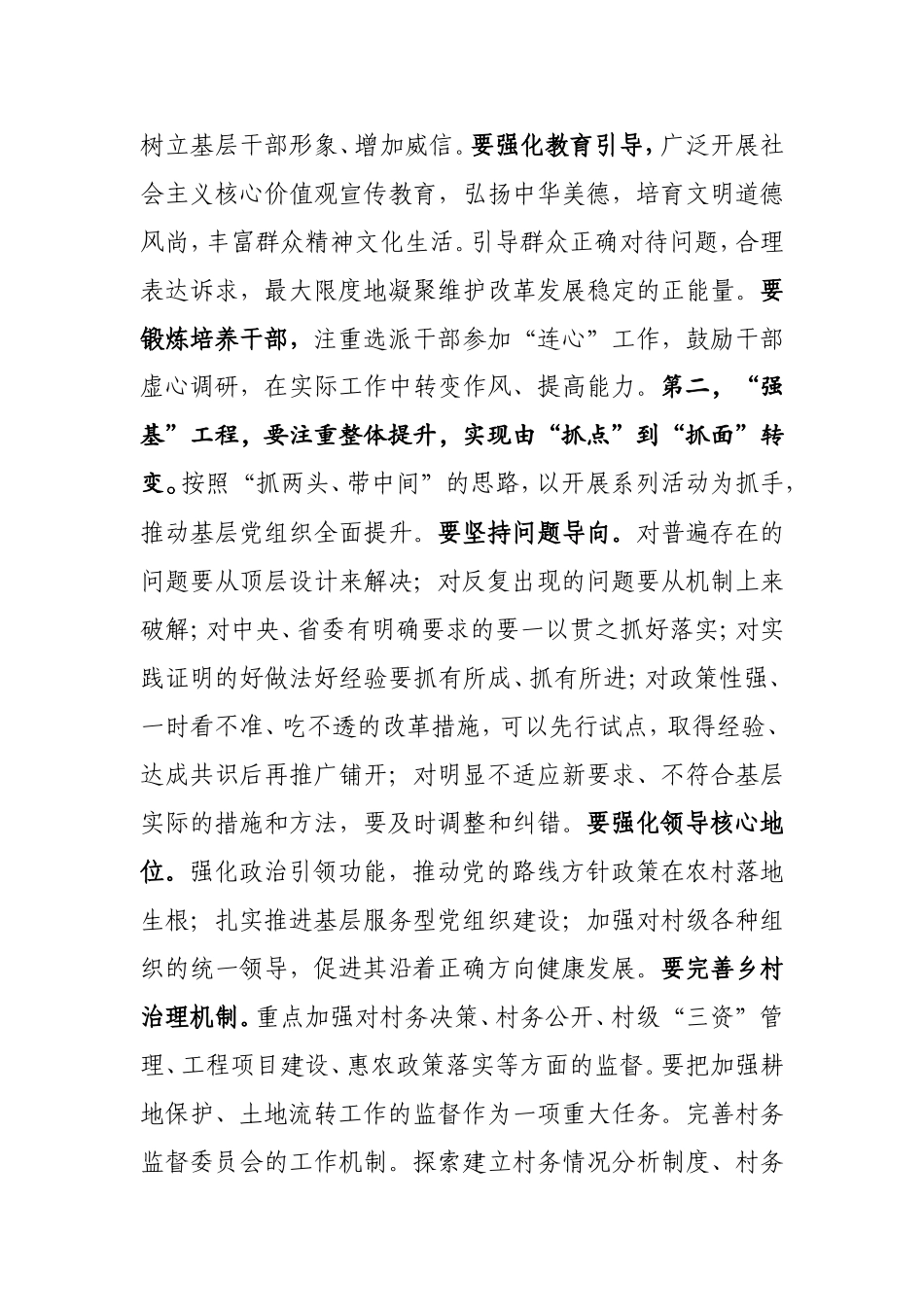 树立基层干部形象、增加威信。要强化教育引导，广泛开展社会主义核心价值观宣传教育，弘扬中华美德，培育文明道德风尚，丰富群众精神文化生活。引导群众正确对待问题，合理表达诉求，最大限度地凝聚维护改革发展稳定的正能量。要锻炼培养干部，注重选派干部参加“连心”工作，鼓励干部虚心调研，在实际工作中转变作风、提高能力。第二，“强基”工程，要注重整体提升，实现由“抓点”到“抓面”转变。按照“抓两头、带中间”的思路，以开展系列活动为抓手，推动基层党组织全面提升。要坚持问题导向。对普遍存在的问题要从顶层设计来解决；对反复出现的问题要从机制上来破解；对中央、省委有明确要求的要一以贯之抓好落实；对实践证明的好做法好经验要抓有所成、抓有所进；对政策性强、一时看不准、吃不透的改革措施，可以先行试点，取得经验、达成共识后再推广铺开；对明显不适应新要求、不符合基层实际的措施和方法，要及时调整和纠错。要强化领导核心地位。强化政治引领功能，推动党的路线方针政策在农村落地生根；扎实推进基层服务型党组织建设；加强对村级各种组织的统一领导，促进其沿着正确方向健康发展。要完善乡村治理机制。重点加强对村务决策、村务公开、村级“三资”管理、工程项目建设、惠农政策落实等方面的监督。要把加强耕地保护、土地流转工作的监督作为一项重大任务。完善村务监督委员会的工作机制。探索建立村务情况分析制度、村务